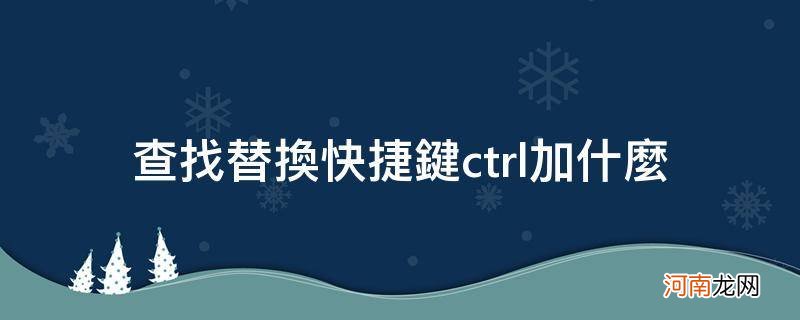 查找替換快捷鍵ctrl加什麼

河南龙网